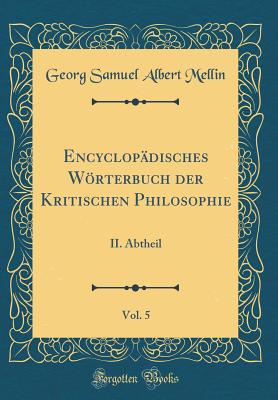 Georg Samuel Albert Mellin

Encyclopädisches Wörterbuch der Kritischen Philosophie

II. Abtheil

Vol. 5

Forgotten Books